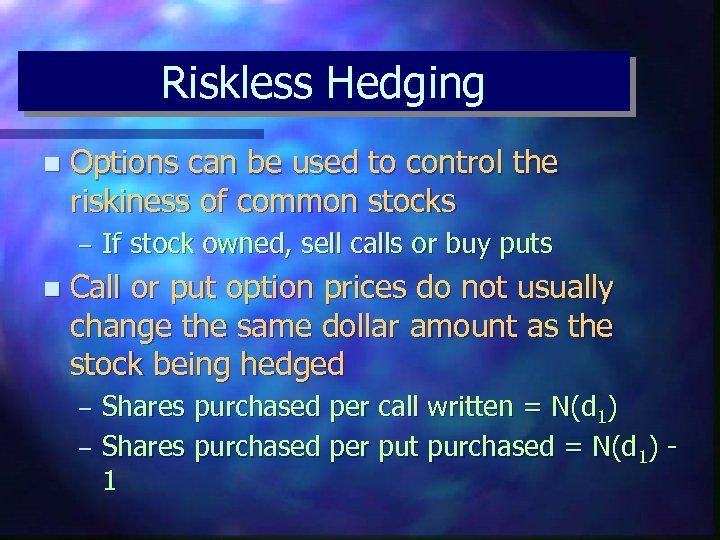 Riskless Hedging

Options can be used to control the riskiness of common stocks

– If stock owned, sell calls or buy puts

Call or put option prices do not usually change the same dollar amount as the stock being hedged

– Shares purchased per call written = $N(d_1)$

– Shares purchased per put purchased = $N(d_1) - 1$